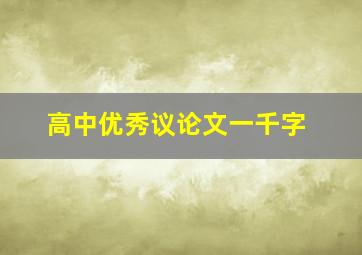 高中优秀议论文一千字